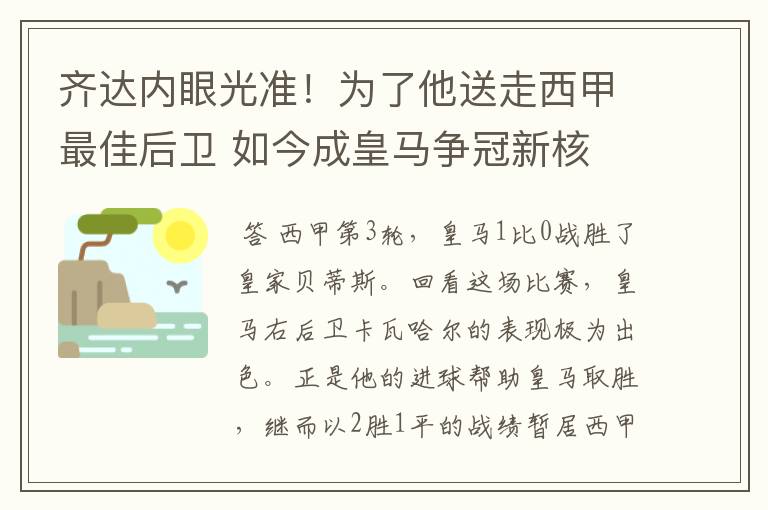 齐达内眼光准！为了他送走西甲最佳后卫 如今成皇马争冠新核

答 西甲第3轮，皇马1比0战胜了皇家贝蒂斯。回看这场比赛，皇马右后卫卡瓦哈尔的表现极为出色。正是他的进球帮助皇马取胜，继而以2胜1平的战绩暂居西甲